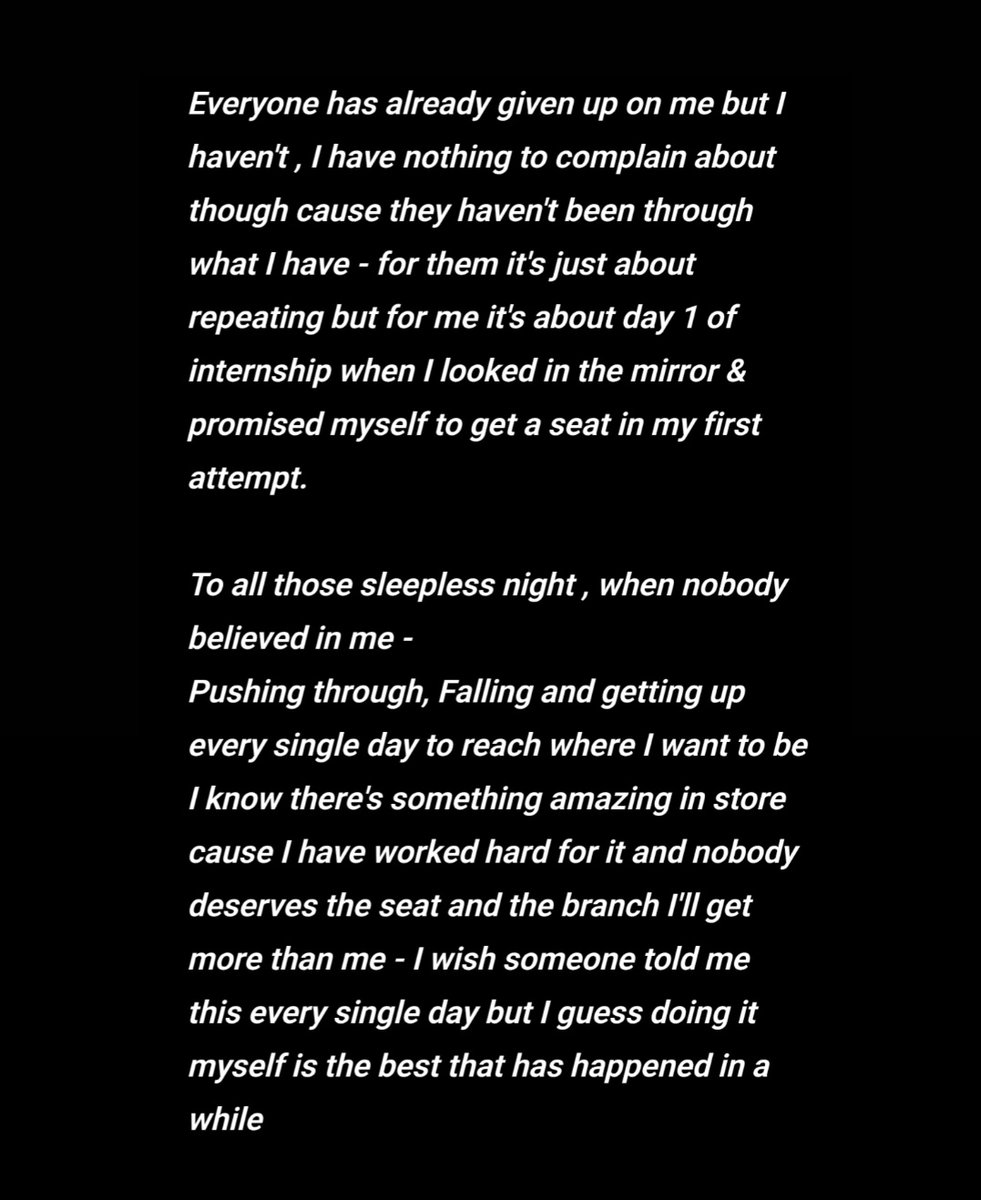 Everyone has already given up on me but I haven't , I have nothing to complain about though cause they haven't been through what I have - for them it's just about repeating but for me it's about day 1 of internship when I looked in the mirror & promised myself to get a seat in my first attempt.

To all those sleepless night , when nobody believed in me -
Pushing through, Falling and getting up every single day to reach where I want to be
I know there's something amazing in store cause I have worked hard for it and nobody deserves the seat and the branch I'll get more than me - I wish someone told me this every single day but I guess doing it myself is the best that has happened in a while